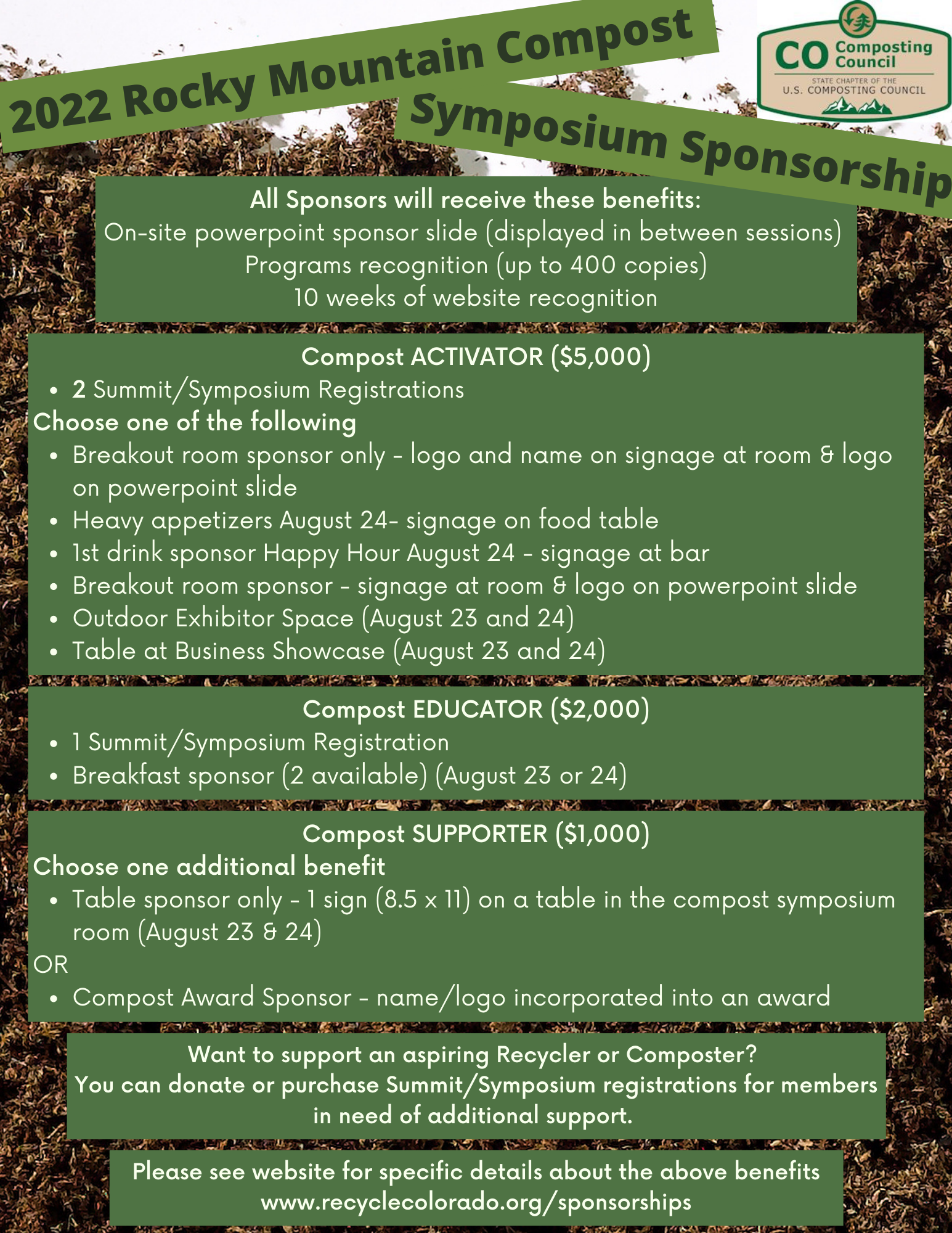 2022 Rocky Mountain Compost Symposium Sponsorship

CO Composting Council
STATE CHAPTER OF THE
U.S. COMPOSTING COUNCIL

All Sponsors will receive these benefits:
On-site powerpoint sponsor slide (displayed in between sessions)
Programs recognition (up to 400 copies)
10 weeks of website recognition

Compost ACTIVATOR ($5,000)
- 2 Summit/Symposium Registrations

Choose one of the following
- Breakout room sponsor only - logo and name on signage at room & logo on powerpoint slide
- Heavy appetizers August 24- signage on food table
- 1st drink sponsor Happy Hour August 24 - signage at bar
- Breakout room sponsor - signage at room & logo on powerpoint slide
- Outdoor Exhibitor Space (August 23 and 24)
- Table at Business Showcase (August 23 and 24)

Compost EDUCATOR ($2,000)
- 1 Summit/Symposium Registration
- Breakfast sponsor (2 available) (August 23 or 24)

Compost SUPPORTER ($1,000)
Choose one additional benefit
- Table sponsor only - 1 sign (8.5 x 11) on a table in the compost symposium room (August 23 & 24)

OR
- Compost Award Sponsor - name/logo incorporated into an award

Want to support an aspiring Recycler or Composter?
You can donate or purchase Summit/Symposium registrations for members in need of additional support.

Please see website for specific details about the above benefits
www.recyclecolorado.org/sponsorships